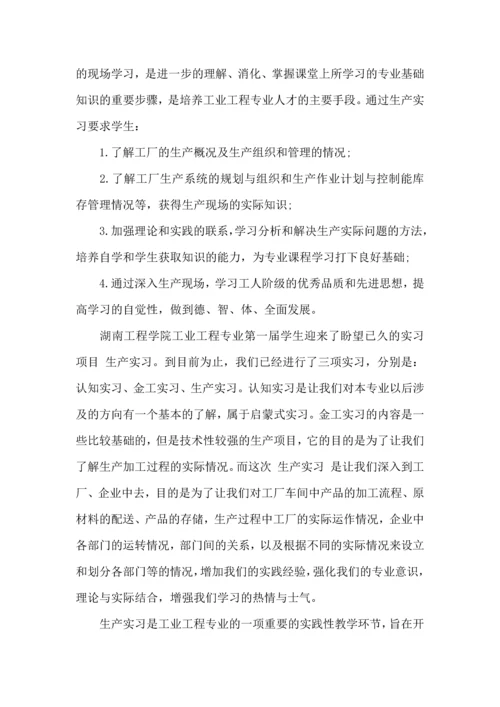 的现场学习，是进一步的理解、消化、掌握课堂上所学习的专业基础知识的重要步骤，是培养工业工程专业人才的主要手段。通过生产实习要求学生：

1.了解工厂的生产概况及生产组织和管理的情况；

2.了解工厂生产系统的规划与组织和生产作业计划与控制能库存管理情况等，获得生产现场的实际知识；

3.加强理论和实践的联系，学习分析和解决生产实际问题的方法，培养自学和学生获取知识的能力，为专业课程学习打下良好基础；

4.通过深入生产现场，学习工人阶级的优秀品质和先进思想，提高学习的自觉性，做到德、智、体、全面发展。

湖南工程学院工业工程专业第一届学生迎来了盼望已久的实习项目 生产实习。到目前为止，我们已经进行了三项实习，分别是：认知实习、金工实习、生产实习。认知实习是让我们对本专业以后涉及的方向有一个基本的了解，属于启蒙式实习。金工实习的内容是一些比较基础的，但是技术性较强的生产项目，它的目的是为了让我们了解生产加工过程的实际情况。而这次 生产实习 是让我们深入到工厂、企业中去，目的是为了让我们对工厂车间中产品的加工流程、原材料的配送、产品的存储，生产过程中工厂的实际运作情况，企业中各部门的运转情况，部门间的关系，以及根据不同的实际情况来设立和划分各部门等的情况，增加我们的实践经验，强化我们的专业意识，理论与实际结合，增强我们学习的热情与士气。

生产实习是工业工程专业的一项重要的实践性教学环节，旨在开